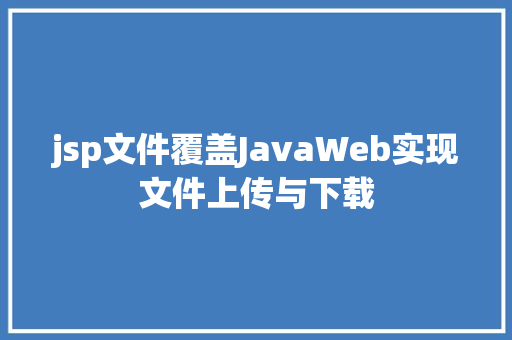 jsp文件覆盖JavaWeb实现文件上传与下载